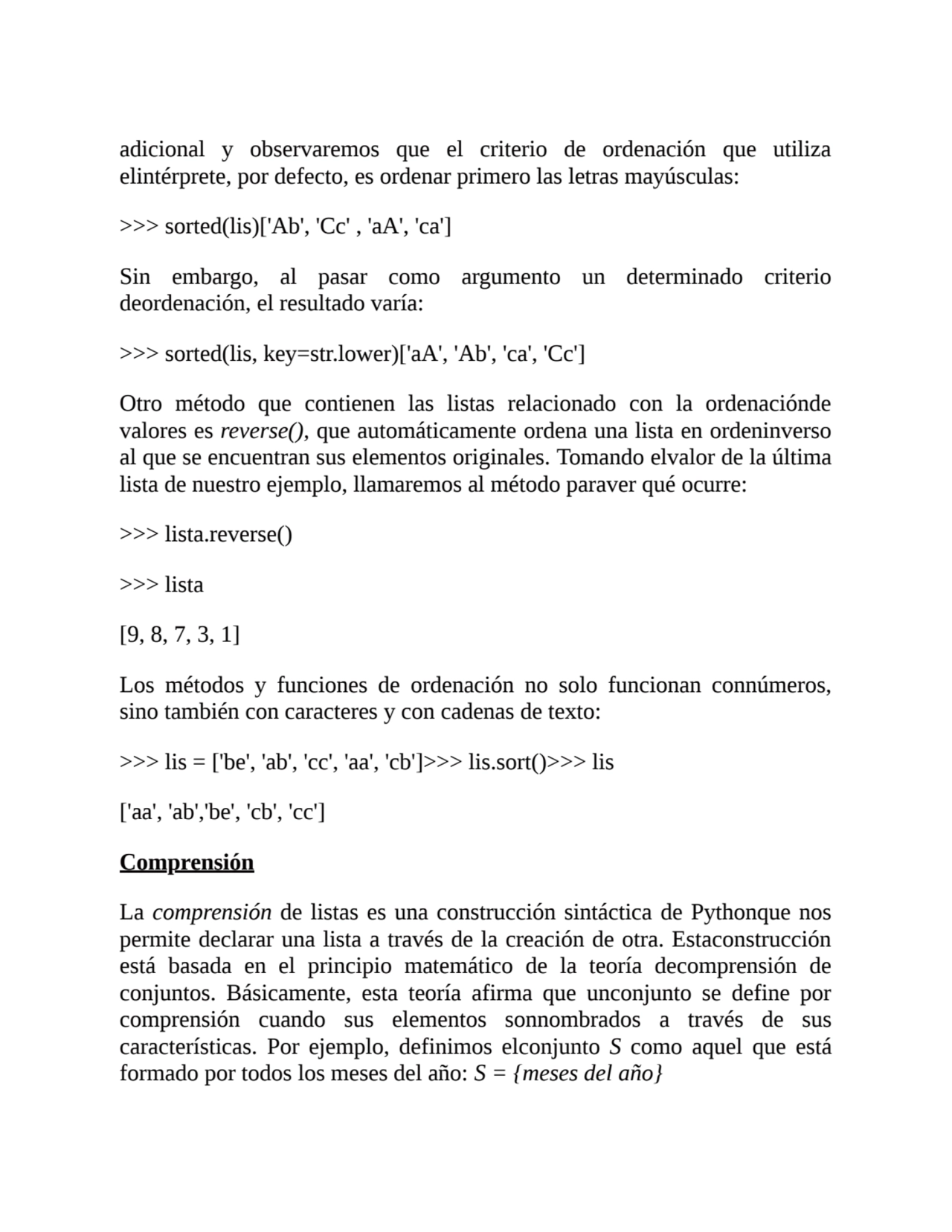 adicional y observaremos que el criterio de ordenación que utiliza elintérprete, por defecto, es ordenar primero las letras mayúsculas:

>>> sorted(lis)['Ab', 'Cc' , 'aA', 'ca']

Sin embargo, al pasar como argumento un determinado criterio deordenación, el resultado varía:

>>> sorted(lis, key=str.lower)['aA', 'Ab', 'ca', 'Cc']

Otro método que contienen las listas relacionado con la ordenaciónde valores es reverse(), que automáticamente ordena una lista en ordeninverso al que se encuentran sus elementos originales. Tomando elvalor de la última lista de nuestro ejemplo, llamaremos al método paraver qué ocurre:

>>> lista.reverse()

>>> lista

[9, 8, 7, 3, 1]

Los métodos y funciones de ordenación no solo funcionan connúmeros, sino también con caracteres y con cadenas de texto:

>>> lis = ['be', 'ab', 'cc', 'aa', 'cb']>>> lis.sort()>>> lis

['aa', 'ab','be', 'cb', 'cc']

Comprensión

La comprensión de listas es una construcción sintáctica de Pythonque nos permite declarar una lista a través de la creación de otra. Estaconstrucción está basada en el principio matemático de la teoría decomprensión de conjuntos. Básicamente, esta teoría afirma que unconjunto se define por comprensión cuando sus elementos sonnombrados a través de sus características. Por ejemplo, definimos elconjunto S como aquel que está formado por todos los meses del año: S = {meses del año}